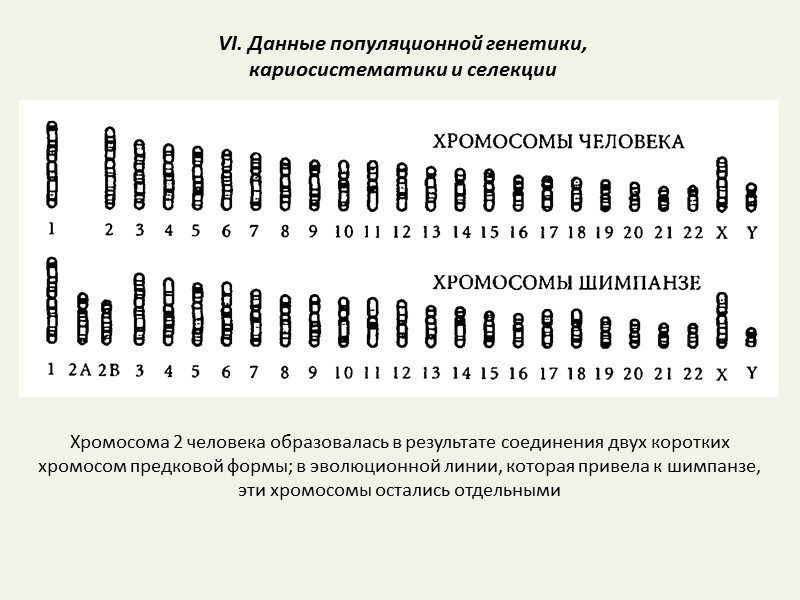 VI. Данные популяционной генетики, кариосистематики и селекции

ХРОМОСОМЫ ЧЕЛОВЕКА

1 2 3 4 5 6 7 8 9 10 11 12 13 14 15 16 17 18 19 20 21 22 X Y

ХРОМОСОМЫ ШИМПАНЗЕ

1 2A 2B 3 4 5 6 7 8 9 10 11 12 13 14 15 16 17 18 19 20 21 22 X Y

Хромосома 2 человека образовалась в результате соединения двух коротких хромосом предковой формы; в эволюционной линии, которая привела к шимпанзе, эти хромосомы остались отдельными